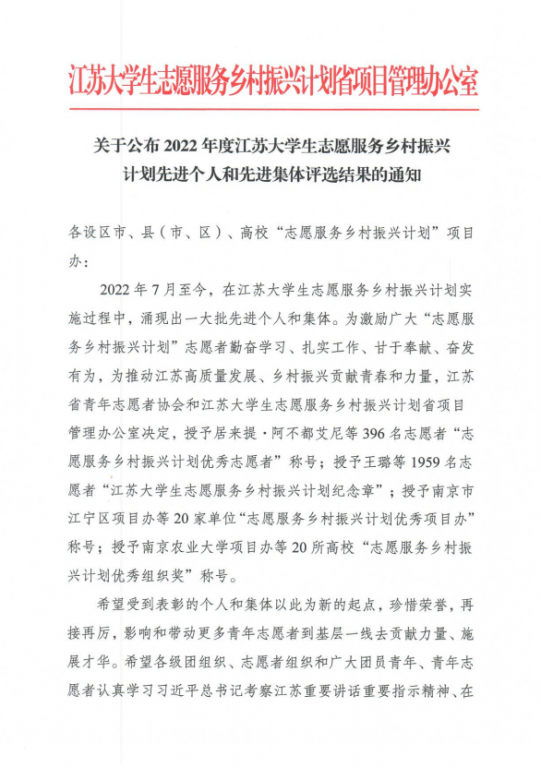 江苏大学生志愿服务乡村振兴计划省项目管理办公室

关于公布 2022 年度江苏大学生志愿服务乡村振兴计划先进个人和先进集体评选结果的通知

各设区市、县（市、区）、高校“志愿服务乡村振兴计划”项目办：

2022 年 7 月至今，在江苏大学生志愿服务乡村振兴计划实施过程中，涌现出一大批先进个人和集体。为激励广大“志愿服务乡村振兴计划”志愿者勤奋学习、扎实工作、甘于奉献、奋发有为，为推动江苏高质量发展、乡村振兴贡献青春和力量，江苏省青年志愿者协会和江苏大学生志愿服务乡村振兴计划省项目管理办公室决定，授予居来提·阿不都艾尼等 396 名志愿者“志愿服务乡村振兴计划优秀志愿者”称号；授予王璐等 1959 名志愿者“江苏大学生志愿服务乡村振兴计划纪念章”；授予南京市江宁区项目办等 20 家单位“志愿服务乡村振兴计划优秀项目办”称号；授予南京农业大学项目办等 20 所高校“志愿服务乡村振兴计划优秀组织奖”称号。

希望受到表彰的个人和集体以此为新的起点，珍惜荣誉，再接再厉，影响和带动更多青年志愿者到基层一线去贡献力量、施展才华。希望各级团组织、志愿者组织和广大团员青年、青年志愿者认真学习习近平总书记考察江苏重要讲话重要指示精神、在